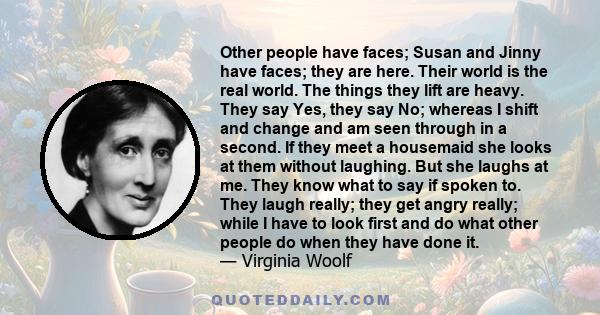 Other people have faces; Susan and Jinny have faces; they are here. Their world is the real world. The things they lift are heavy. They say Yes, they say No; whereas I shift and change and am seen through in a second. If they meet a housemaid she looks at them without laughing. But she laughs at me. They know what to say if spoken to. They laugh really; they get angry really; while I have to look first and do what other people do when they have done it.
— Virginia Woolf

QUOTEDDAILY.COM